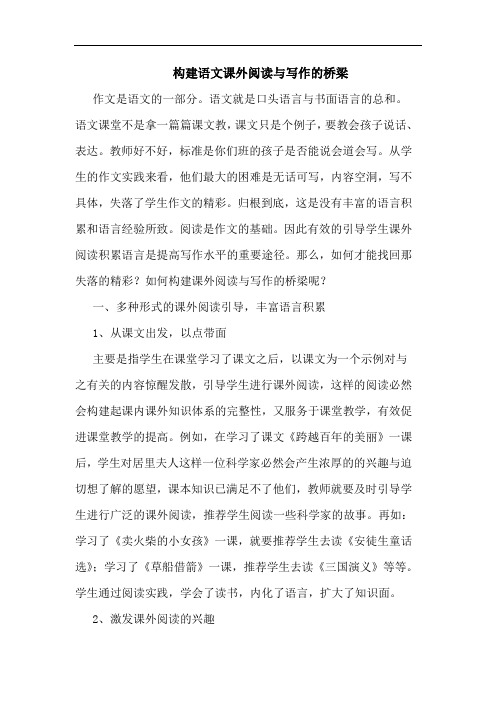 构建语文课外阅读与写作的桥梁

作文是语文的一部分。语文就是口头语言与书面语言的总和。语文课堂不是拿一篇篇课文教，课文只是个例子，要教会孩子说话、表达。教师好不好，标准是你们班的孩子是否能说会道会写。从学生的作文实践来看，他们最大的困难是无话可写，内容空洞，写不具体，失落了学生作文的精彩。归根到底，这是没有丰富的语言积累和语言经验所致。阅读是作文的基础。因此有效的引导学生课外阅读积累语言是提高写作水平的重要途径。那么，如何才能找回那失落的精彩？如何构建课外阅读与写作的桥梁呢？

一、多种形式的课外阅读引导，丰富语言积累

1、从课文出发，以点带面

主要是指学生在课堂学习了课文之后，以课文为一个示例对与之有关的内容惊醒发散，引导学生进行课外阅读，这样的阅读必然会构建起课内课外知识体系的完整性，又服务于课堂教学，有效促进课堂教学的提高。例如，在学习了课文《跨越百年的美丽》一课后，学生对居里夫人这样一位科学家必然会产生浓厚的的兴趣与迫切想了解的愿望，课本知识已满足不了他们，教师就要及时引导学生进行广泛的课外阅读，推荐学生阅读一些科学家的故事。再如：学习了《卖火柴的小女孩》一课，就要推荐学生去读《安徒生童话选》；学习了《草船借箭》一课，推荐学生去读《三国演义》等等。学生通过阅读实践，学会了读书，内化了语言，扩大了知识面。

2、激发课外阅读的兴趣